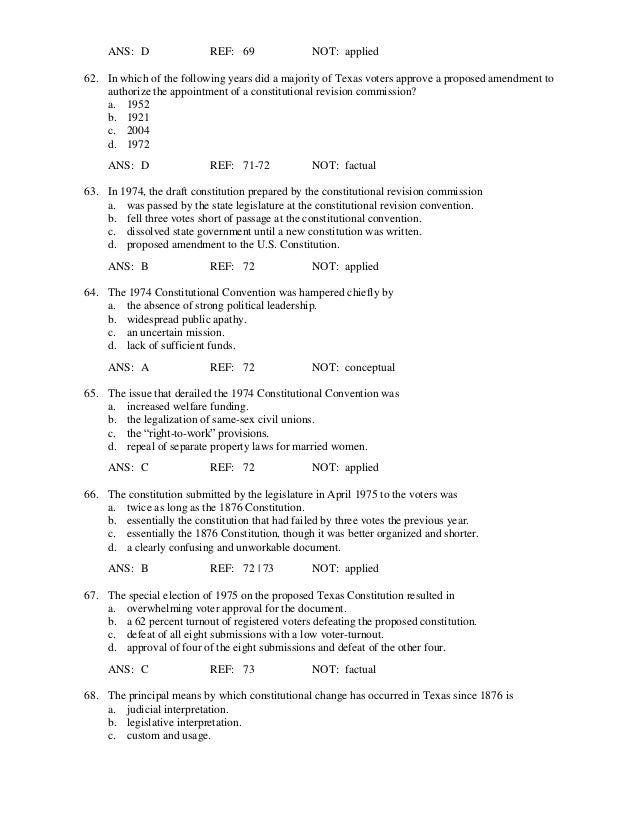 ANS: D REF: 69 NOT: applied

62. In which of the following years did a majority of Texas voters approve a proposed amendment to authorize the appointment of a constitutional revision commission?
a. 1952
b. 1921
c. 2004
d. 1972

ANS: D REF: 71-72 NOT: factual

63. In 1974, the draft constitution prepared by the constitutional revision commission
a. was passed by the state legislature at the constitutional revision convention.
b. fell three votes short of passage at the constitutional convention.
c. dissolved state government until a new constitution was written.
d. proposed amendment to the U.S. Constitution.

ANS: B REF: 72 NOT: applied

64. The 1974 Constitutional Convention was hampered chiefly by
a. the absence of strong political leadership.
b. widespread public apathy.
c. an uncertain mission.
d. lack of sufficient funds.

ANS: A REF: 72 NOT: conceptual

65. The issue that derailed the 1974 Constitutional Convention was
a. increased welfare funding.
b. the legalization of same-sex civil unions.
c. the "right-to-work" provisions.
d. repeal of separate property laws for married women.

ANS: C REF: 72 NOT: applied

66. The constitution submitted by the legislature in April 1975 to the voters was
a. twice as long as the 1876 Constitution.
b. essentially the constitution that had failed by three votes the previous year.
c. essentially the 1876 Constitution, though it was better organized and shorter.
d. a clearly confusing and unworkable document.

ANS: B REF: 72 | 73 NOT: applied

67. The special election of 1975 on the proposed Texas Constitution resulted in
a. overwhelming voter approval for the document.
b. a 62 percent turnout of registered voters defeating the proposed constitution.
c. defeat of all eight submissions with a low voter-turnout.
d. approval of four of the eight submissions and defeat of the other four.

ANS: C REF: 73 NOT: factual

68. The principal means by which constitutional change has occurred in Texas since 1876 is
a. judicial interpretation.
b. legislative interpretation.
c. custom and usage.